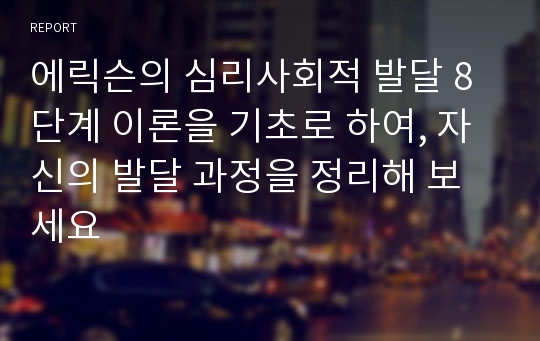 REPORT

에릭슨의 심리사회적 발달 8단계 이론을 기초로 하여, 자신의 발달 과정을 정리해 보세요